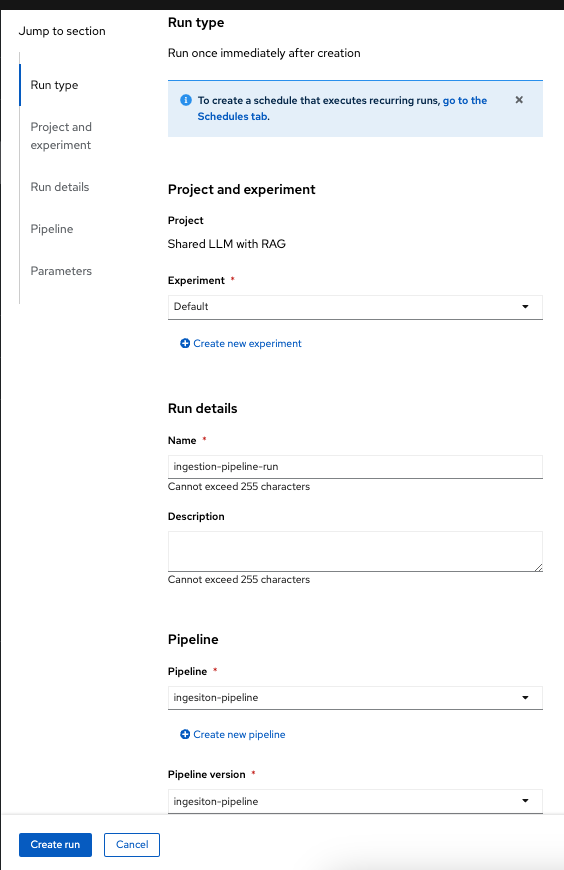 Jump to section

Run type

Project and experiment

Run details

Pipeline

Parameters

Run type

Run once immediately after creation

To create a schedule that executes recurring runs, go to the Schedules tab.

Project and experiment

Project

Shared LLM with RAG

Experiment *

Default

Create new experiment

Run details

Name *

ingestion-pipeline-run

Cannot exceed 255 characters

Description

Cannot exceed 255 characters

Pipeline

Pipeline *

ingesiton-pipeline

Create new pipeline

Pipeline version *

ingesiton-pipeline

Create run

Cancel